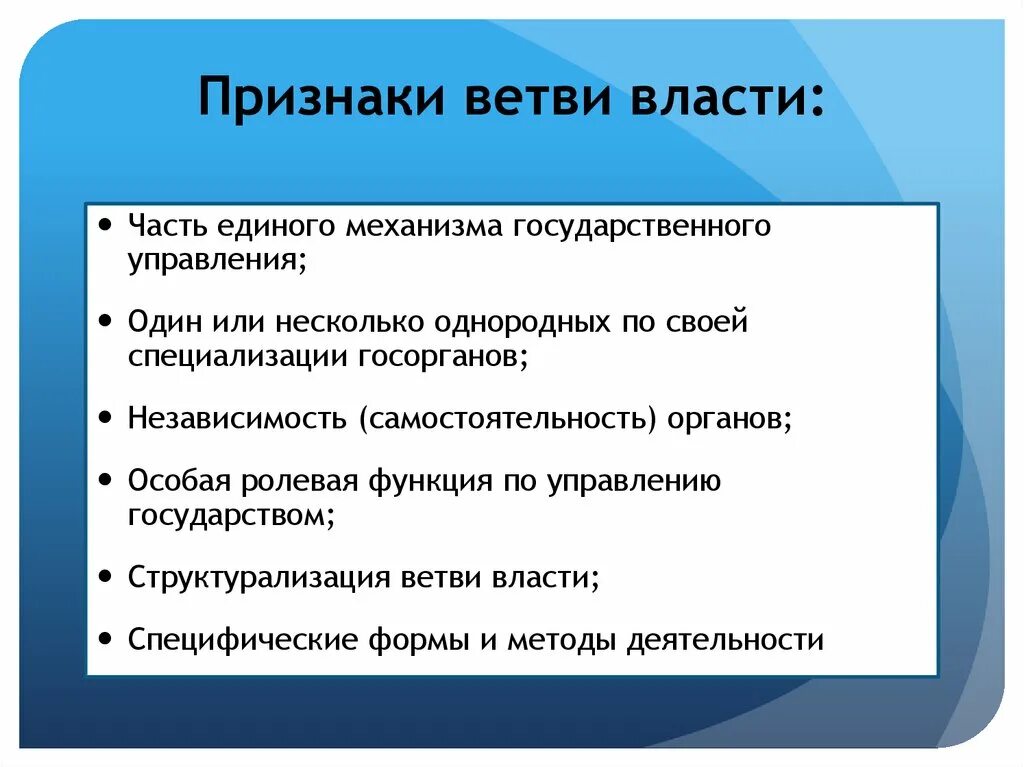 Признаки ветви власти:

• Часть единого механизма государственного управления;

• Один или несколько однородных по своей специализации госорганов;

• Независимость (самостоятельность) органов;

• Особая ролевая функция по управлению государством;

• Структурализация ветви власти;

• Специфические формы и методы деятельности